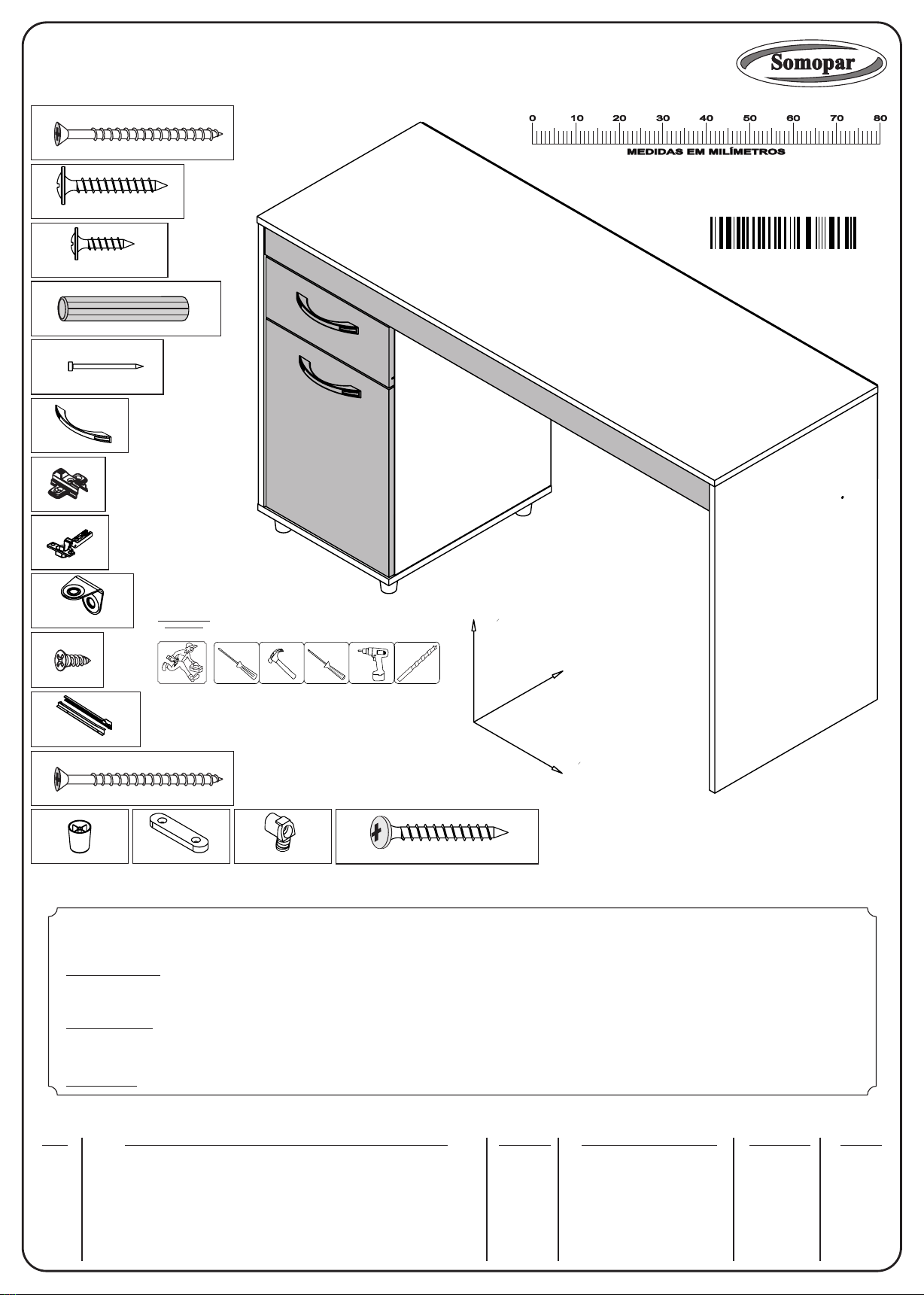 Somopar

0 10 20 30 40 50 60 70 80

MEDIDAS EM MILÍMETROS